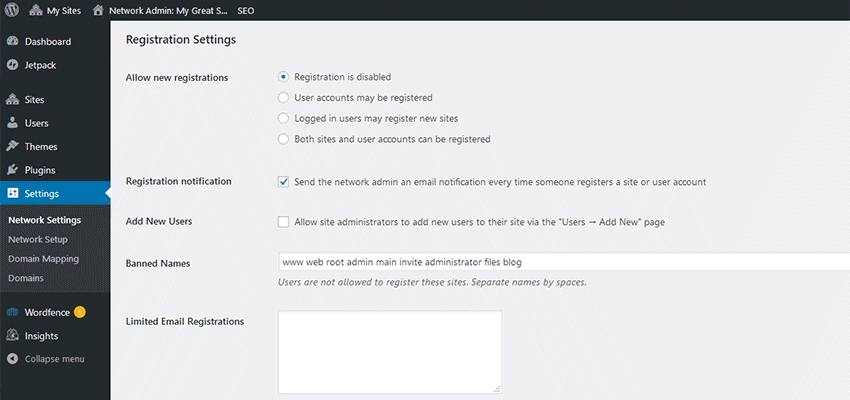 My Sites Network Admin: My Great S... SEO

Dashboard
Jetpack
Sites
Users
Themes
Plugins
Settings
Network Settings
Network Setup
Domain Mapping
Domains
Wordfence 1
Insights
Collapse menu

Registration Settings

Allow new registrations
Registration is disabled
User accounts may be registered
Logged in users may register new sites
Both sites and user accounts can be registered

Registration notification
Send the network admin an email notification every time someone registers a site or user account

Add New Users
Allow site administrators to add new users to their site via the "Users → Add New" page

Banned Names
www web root admin main invite administrator files blog
Users are not allowed to register these sites. Separate names by spaces.

Limited Email Registrations